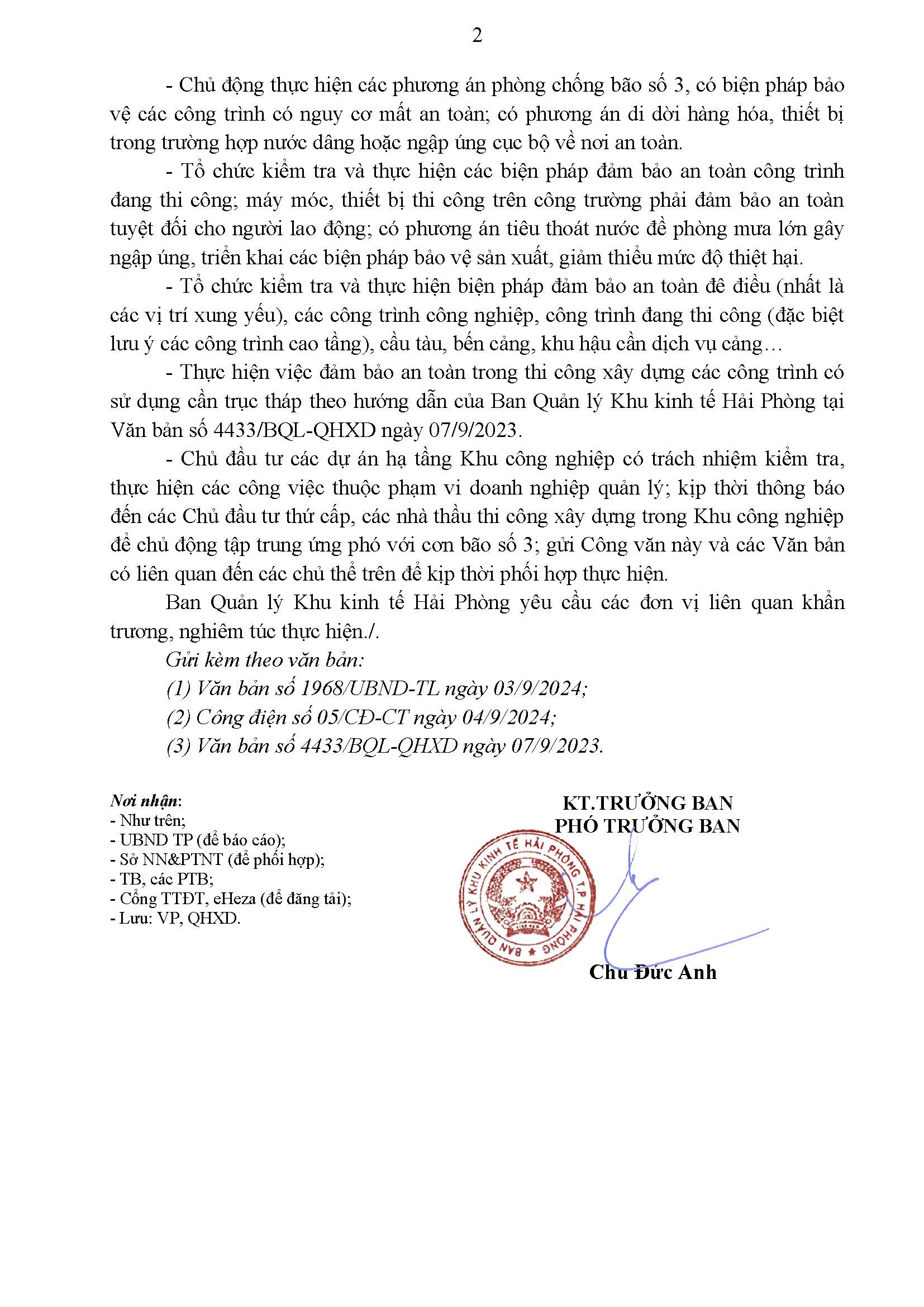 2

- Chủ động thực hiện các phương án phòng chống bão số 3, có biện pháp bảo vệ các công trình có nguy cơ mất an toàn; có phương án di dời hàng hóa, thiết bị trong trường hợp nước dâng hoặc ngập úng cục bộ về nơi an toàn.

- Tổ chức kiểm tra và thực hiện các biện pháp đảm bảo an toàn công trình đang thi công; máy móc, thiết bị thi công trên công trường phải đảm bảo an toàn tuyệt đối cho người lao động; có phương án tiêu thoát nước đề phòng mưa lớn gây ngập úng, triển khai các biện pháp bảo vệ sản xuất, giảm thiểu mức độ thiệt hại.

- Tổ chức kiểm tra và thực hiện biện pháp đảm bảo an toàn đê điều (nhất là các vị trí xung yếu), các công trình công nghiệp, công trình đang thi công (đặc biệt lưu ý các công trình cao tầng), cầu tàu, bến cảng, khu hậu cần dịch vụ cảng…

- Thực hiện việc đảm bảo an toàn trong thi công xây dựng các công trình có sử dụng cần trục tháp theo hướng dẫn của Ban Quản lý Khu kinh tế Hải Phòng tại Văn bản số 4433/BQL-QHXD ngày 07/9/2023.

- Chủ đầu tư các dự án hạ tầng Khu công nghiệp có trách nhiệm kiểm tra, thực hiện các công việc thuộc phạm vi doanh nghiệp quản lý; kịp thời thông báo đến các Chủ đầu tư thứ cấp, các nhà thầu thi công xây dựng trong Khu công nghiệp để chủ động tập trung ứng phó với cơn bão số 3; gửi Công văn này và các Văn bản có liên quan đến các chủ thể trên để kịp thời phối hợp thực hiện.

Ban Quản lý Khu kinh tế Hải Phòng yêu cầu các đơn vị liên quan khẩn trương, nghiêm túc thực hiện./.

Gửi kèm theo văn bản:
(1) Văn bản số 1968/UBND-TL ngày 03/9/2024;
(2) Công điện số 05/CĐ-CT ngày 04/9/2024;
(3) Văn bản số 4433/BQL-QHXD ngày 07/9/2023.

Nơi nhận:
- Như trên;
- UBND TP (để báo cáo);
- Sở NN&PTNT (để phối hợp);
- TB, các PTB;
- Cổng TTĐT, eHeza (để đăng tải);
- Lưu: VP, QHXD.

KT.TRƯỞNG BAN
PHÓ TRƯỞNG BAN

BAN QUẢN LÝ KHU KINH TẾ HẢI PHÒNG T.P HẢI PHÒNG

Chu Đức Anh